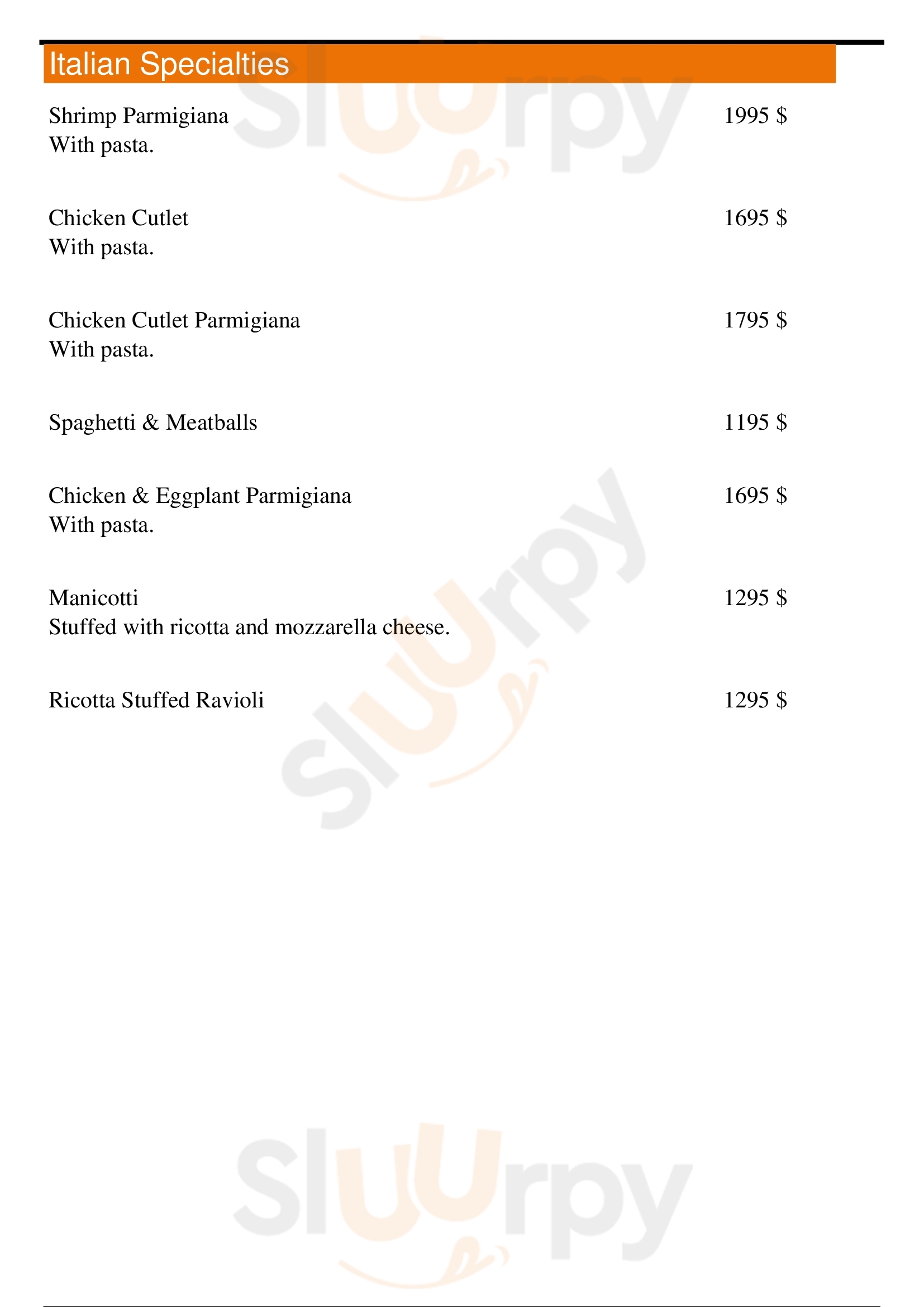 Italian Specialties

Shrimp Parmigiana 1995 $
With pasta.

Chicken Cutlet 1695 $
With pasta.

Chicken Cutlet Parmigiana 1795 $
With pasta.

Spaghetti & Meatballs 1195 $

Chicken & Eggplant Parmigiana 1695 $
With pasta.

Manicotti 1295 $
Stuffed with ricotta and mozzarella cheese.

Ricotta Stuffed Ravioli 1295 $

Sluurpy

Sluurpy

Sluurpy